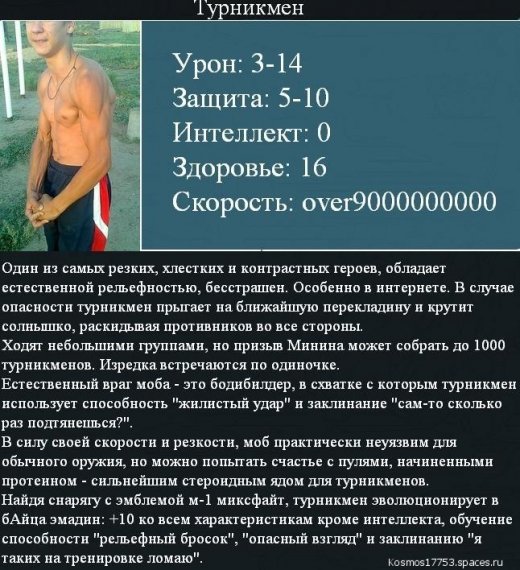 Турникмен

Урон: 3-14
Защита: 5-10
Интеллект: 0
Здоровье: 16
Скорость: over9000000000

Один из самых резких, хлестких и контрастных героев, обладает естественной рельефностью, бесстрашен. Особенно в интернете. В случае опасности турникмен прыгает на ближайшую перекладину и крутит солнышко, раскидывая противников во все стороны.
Ходят небольшими группами, но призыв Минина может собрать до 1000 турникменов. Изредка встречаются по одиночке.
Естественный враг моба - это бодибилдер, в схватке с которым турникмен использует способность "жилистый удар" и заклинание "сам-то сколько раз подтянешься?".
В силу своей скорости и резкости, моб практически неуязвим для обычного оружия, но можно попытать счастье с пулями, начиненными протеином - сильнейшим стероидным ядом для турникменов.
Найдя снарягу с эмблемой м-1 миксфайт, турникмен эволюционирует в бАйца эмадин: +10 ко всем характеристикам кроме интеллекта, обучение способности "рельефный бросок", "опасный взгляд" и заклинанию "я таких на тренировке ломаю".

kosmos17753.spaces.ru